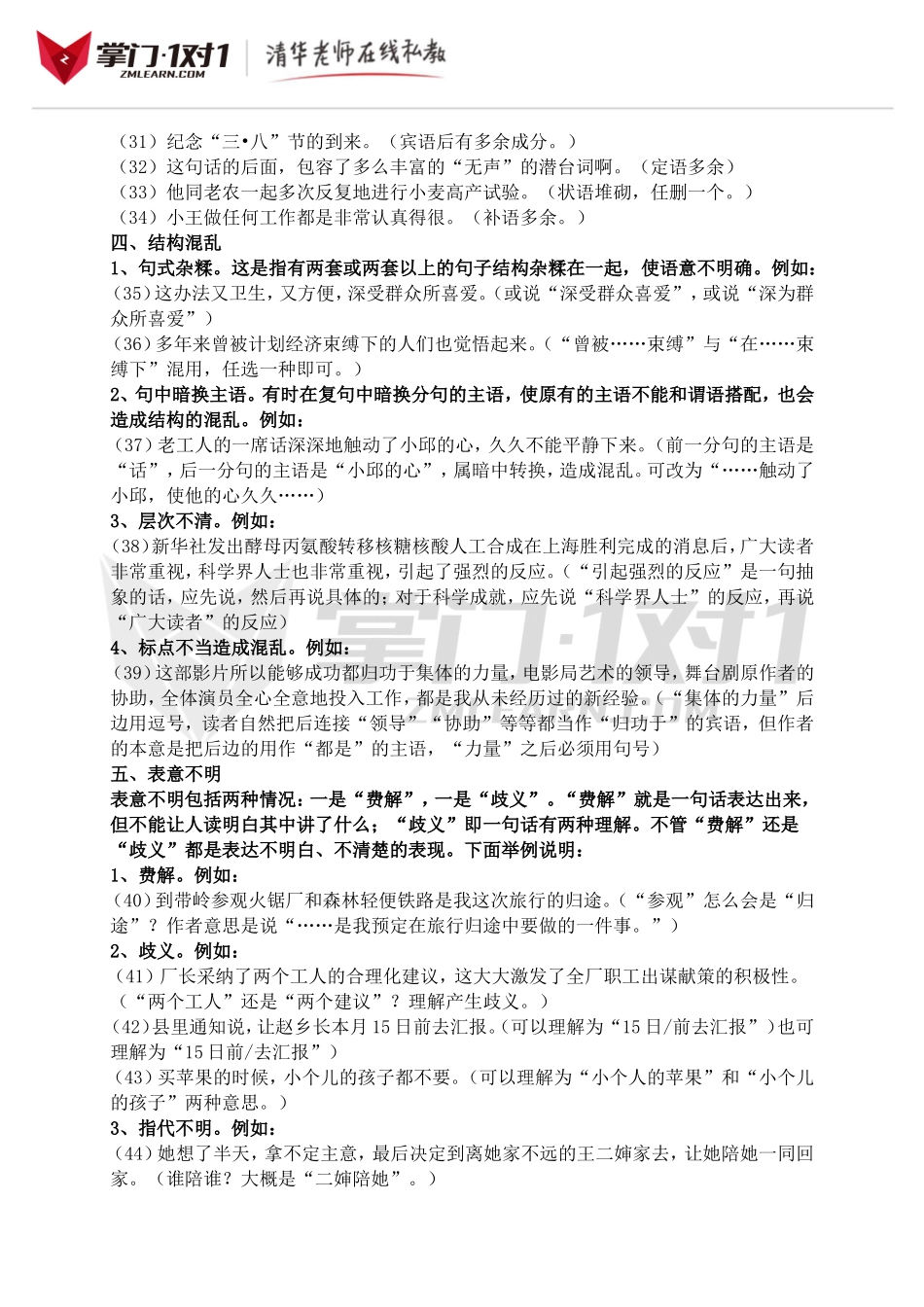 掌门·1对1
ZMLEARN.COM
清华老师在线私教

（31）纪念“三•八”节的到来。（宾语后有多余成分。）
（32）这句话的后面，包容了多么丰富的“无声”的潜台词啊。（定语多余）
（33）他同老农一起多次反复地进行小麦高产试验。（状语堆砌，任删一个。）
（34）小王做任何工作都是非常认真得很。（补语多余。）
四、结构混乱
1、句式杂糅。这是指有两套或两套以上的句子结构杂糅在一起，使语意不明确。例如：
(35)这办法又卫生，又方便，深受群众所喜爱。(或说“深受群众喜爱”，或说“深为群众所喜爱”）
(36)多年来曾被计划经济束缚下的人们也觉悟起来。（“曾被……束缚”与“在……束缚下”混用，任选一种即可。）
2、句中暗换主语。有时在复句中暗换分句的主语，使原有的主语不能和谓语搭配，也会造成结构的混乱。例如：
(37)老工人的一席话深深地触动了小邱的心，久久不能平静下来。(前一分句的主语是“话”，后一分句的主语是“小邱的心”，属暗中转换，造成混乱。可改为“……触动了小邱，使他的心久久……)
3、层次不清。例如：
(38)新华社发出酵母丙氨酸转移核糖核酸人工合成在上海胜利完成的消息后，广大读者非常重视，科学界人士也非常重视，引起了强烈的反应。(“引起强烈的反应”是一句抽象的话，应先说，然后再说具体的；对于科学成就，应先说“科学界人士”的反应，再说“广大读者”的反应）
4、标点不当造成混乱。例如：
(39)这部影片所以能够成功都归功于集体的力量，电影局艺术的领导，舞台剧原作者的协助，全体演员全心全意地投入工作，都是我从未经历过的新经验。(“集体的力量”后边用逗号，读者自然把后连接“领导”“协助”等等都当作“归功于”的宾语，但作者的本意是把后边的用作“都是”的主语，“力量”之后必须用句号)
五、表意不明
表意不明包括两种情况：一是“费解”，一是“歧义”。“费解”就是一句话表达出来，但不能让人读明白其中讲了什么；“歧义”即一句话有两种理解。不管“费解”还是“歧义”都是表达不明白、不清楚的表现。下面举例说明：
1、费解。例如：
（40）到带岭参观火锯厂和森林轻便铁路是我这次旅行的归途。(“参观”怎么会是“归途”？作者意思是说“……是我预定在旅行归途中要做的一件事。”）
2、歧义。例如：
（41）厂长采纳了两个工人的合理化建议，这大大激发了全厂职工出谋献策的积极性。（“两个工人”还是“两个建议”？理解产生歧义。）
(42)县里通知说，让赵乡长本月15日前去汇报。(可以理解为“15日/前去汇报”)也可理解为“15日前/去汇报”）
(43)买苹果的时候，小个儿的孩子都不要。(可以理解为“小个人的苹果”和“小个儿的孩子”两种意思。）
3、指代不明。例如：
(44)她想了半天，拿不定主意，最后决定到离她家不远的王二婶家去，让她陪她一同回家。（谁陪谁？大概是“二婶陪她”。）